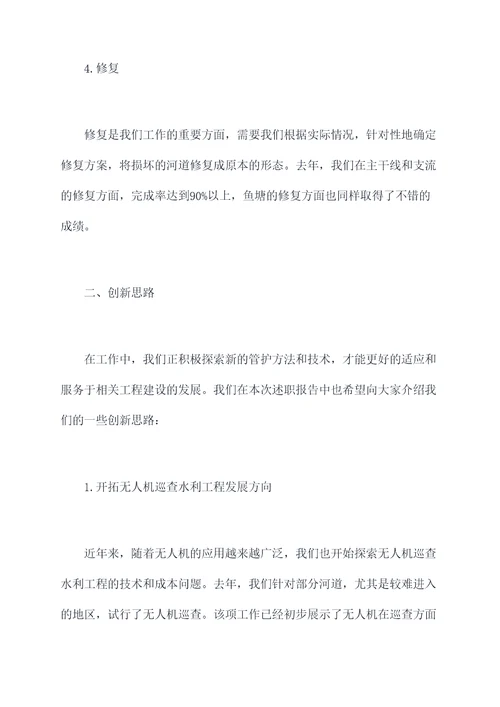 4. 修复

修复是我们工作的重要方面，需要我们根据实际情况，针对性地确定修复方案，将损坏的河道修复成原本的形态。去年，我们在主干线和支流的修复方面，完成率达到90%以上，鱼塘的修复方面也同样取得了不错的成绩。

二、创新思路

在工作中，我们正积极探索新的管护方法和技术，才能更好的适应和服务于相关工程建设的发展。我们在本次述职报告中也希望向大家介绍我们的一些创新思路：

1. 开拓无人机巡查水利工程发展方向

近年来，随着无人机的应用越来越广泛，我们也开始探索无人机巡查水利工程的技术和成本问题。去年，我们针对部分河道，尤其是较难进入的地区，试行了无人机巡查。该项工作已经初步展示了无人机在巡查方面